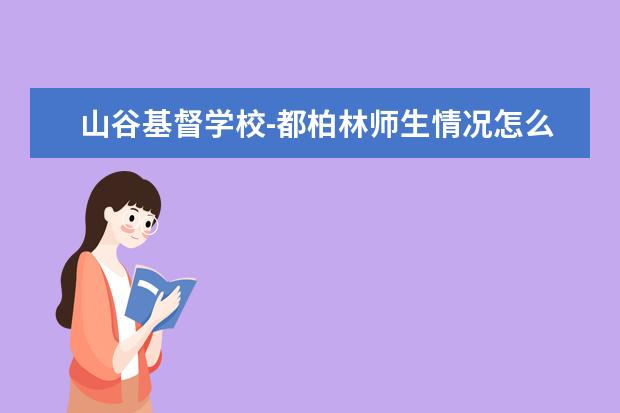 山谷基督学校-都柏林师生情况怎么